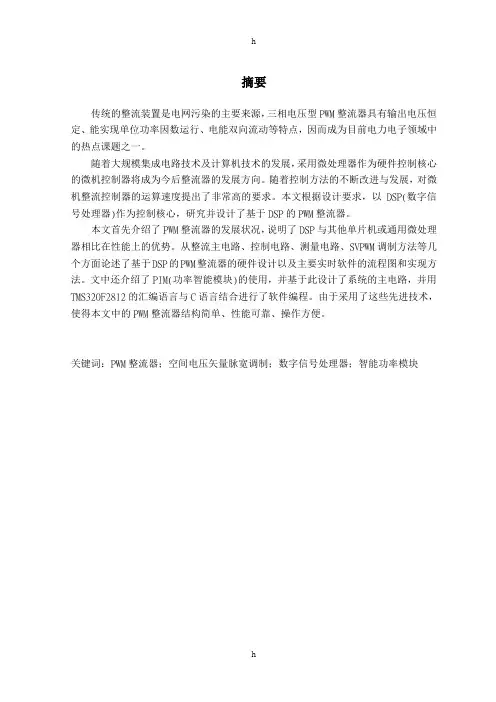 h

摘要

传统的整流装置是电网污染的主要来源，三相电压型PWM整流器具有输出电压恒定、能实现单位功率因数运行、电能双向流动等特点，因而成为目前电力电子领域中的热点课题之一。

随着大规模集成电路技术及计算机技术的发展，采用微处理器作为硬件控制核心的微机控制器将成为今后整流器的发展方向。随着控制方法的不断改进与发展，对微机整流控制器的运算速度提出了非常高的要求。本文根据设计要求，以DSP(数字信号处理器)作为控制核心，研究并设计了基于DSP的PWM整流器。

本文首先介绍了PWM整流器的发展状况，说明了DSP与其他单片机或通用微处理器相比在性能上的优势。从整流主电路、控制电路、测量电路、SVPWM调制方法等几个方面论述了基于DSP的PWM整流器的硬件设计以及主要实时软件的流程图和实现方法。文中还介绍了PIM(功率智能模块)的使用，并基于此设计了系统的主电路，并用TMS320F2812的汇编语言与C语言结合进行了软件编程。由于采用了这些先进技术，使得本文中的PWM整流器结构简单、性能可靠、操作方便。

关键词：PWM整流器；空间电压矢量脉宽调制；数字信号处理器；智能功率模块

h